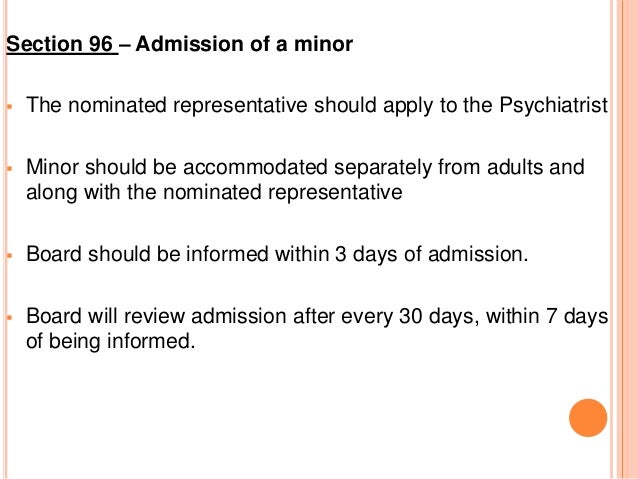 Section 96 – Admission of a minor

• The nominated representative should apply to the Psychiatrist

• Minor should be accommodated separately from adults and along with the nominated representative

• Board should be informed within 3 days of admission.

• Board will review admission after every 30 days, within 7 days of being informed.